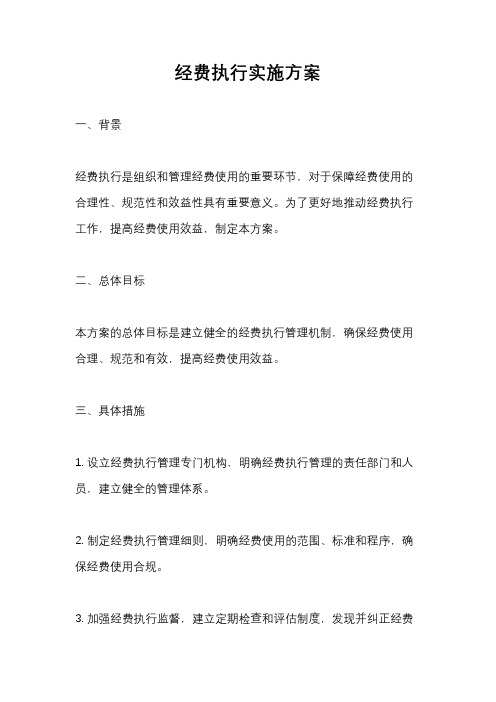 经费执行实施方案

一、背景

经费执行是组织和管理经费使用的重要环节，对于保障经费使用的合理性、规范性和效益性具有重要意义。为了更好地推动经费执行工作，提高经费使用效益，制定本方案。

二、总体目标

本方案的总体目标是建立健全的经费执行管理机制，确保经费使用合理、规范和有效，提高经费使用效益。

三、具体措施

1. 设立经费执行管理专门机构，明确经费执行管理的责任部门和人员，建立健全的管理体系。

2. 制定经费执行管理细则，明确经费使用的范围、标准和程序，确保经费使用合规。

3. 加强经费执行监督，建立定期检查和评估制度，发现并纠正经费